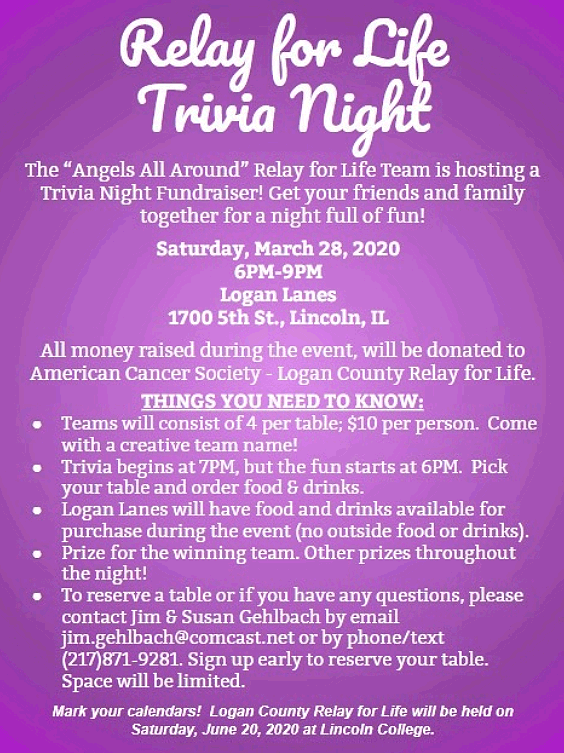 Relay for Life
Trivia Night

The "Angels All Around" Relay for Life Team is hosting a Trivia Night Fundraiser! Get your friends and family together for a night full of fun!

Saturday, March 28, 2020
6PM-9PM
Logan Lanes
1700 5th St., Lincoln, IL

All money raised during the event, will be donated to American Cancer Society - Logan County Relay for Life.

THINGS YOU NEED TO KNOW:
• Teams will consist of 4 per table; $10 per person. Come with a creative team name!
• Trivia begins at 7PM, but the fun starts at 6PM. Pick your table and order food & drinks.
• Logan Lanes will have food and drinks available for purchase during the event (no outside food or drinks).
• Prize for the winning team. Other prizes throughout the night!
• To reserve a table or if you have any questions, please contact Jim & Susan Gehlbach by email jim.gehlbach@comcast.net or by phone/text (217)871-9281. Sign up early to reserve your table. Space will be limited.

Mark your calendars! Logan County Relay for Life will be held on Saturday, June 20, 2020 at Lincoln College.